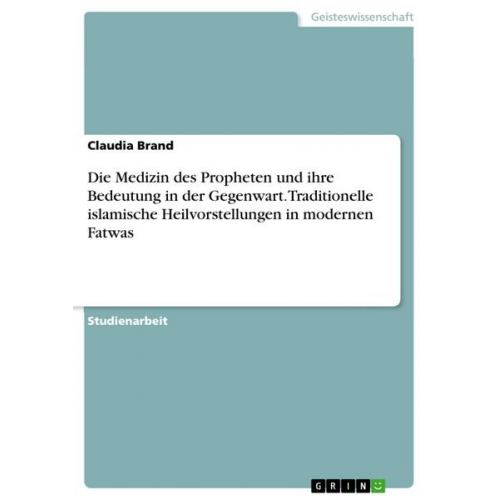 Geisteswissenschaft

Claudia Brand

Die Medizin des Propheten und ihre Bedeutung in der Gegenwart. Traditionelle islamische Heilvorstellungen in modernen Fatwas

Studienarbeit

GRIN